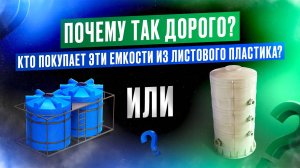 ПОЧЕМУ ТАК ДОРОГО?

КТО ПОКУПАЕТ ЭТИ ЕМКОСТИ ИЗ ЛИСТОВОГО ПЛАСТИКА?

ИЛИ

?

?